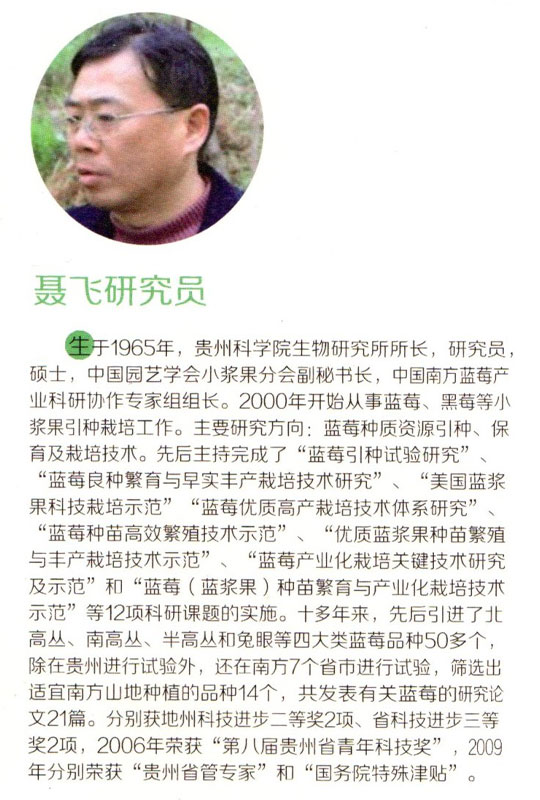 聂飞研究员

生于1965年，贵州科学院生物研究所所长，研究员，硕士，中国园艺学会小浆果分会副秘书长，中国南方蓝莓产业科研协作专家组组长。2000年开始从事蓝莓、黑莓等小浆果引种栽培工作。主要研究方向：蓝莓种质资源引种、保育及栽培技术。先后主持完成了“蓝莓引种试验研究”、“蓝莓良种繁育与早实丰产栽培技术研究”、“美国蓝浆果科技栽培示范”“蓝莓优质高产栽培技术体系研究”、“蓝莓种苗高效繁殖技术示范”、“优质蓝浆果种苗繁殖与丰产栽培技术示范”、“蓝莓产业化栽培关键技术研究及示范”和“蓝莓（蓝浆果）种苗繁育与产业化栽培技术示范”等12项科研课题的实施。十多年来，先后引进了北高丛、南高丛、半高丛和兔眼等四大类蓝莓品种50多个，除在贵州进行试验外，还在南方7个省市进行试验，筛选出适宜南方山地种植的品种14个，共发表有关蓝莓的研究论文21篇。分别获地州科技进步二等奖2项、省科技进步三等奖2项，2006年荣获“第八届贵州省青年科技奖”，2009年分别荣获“贵州省管专家”和“国务院特殊津贴”。